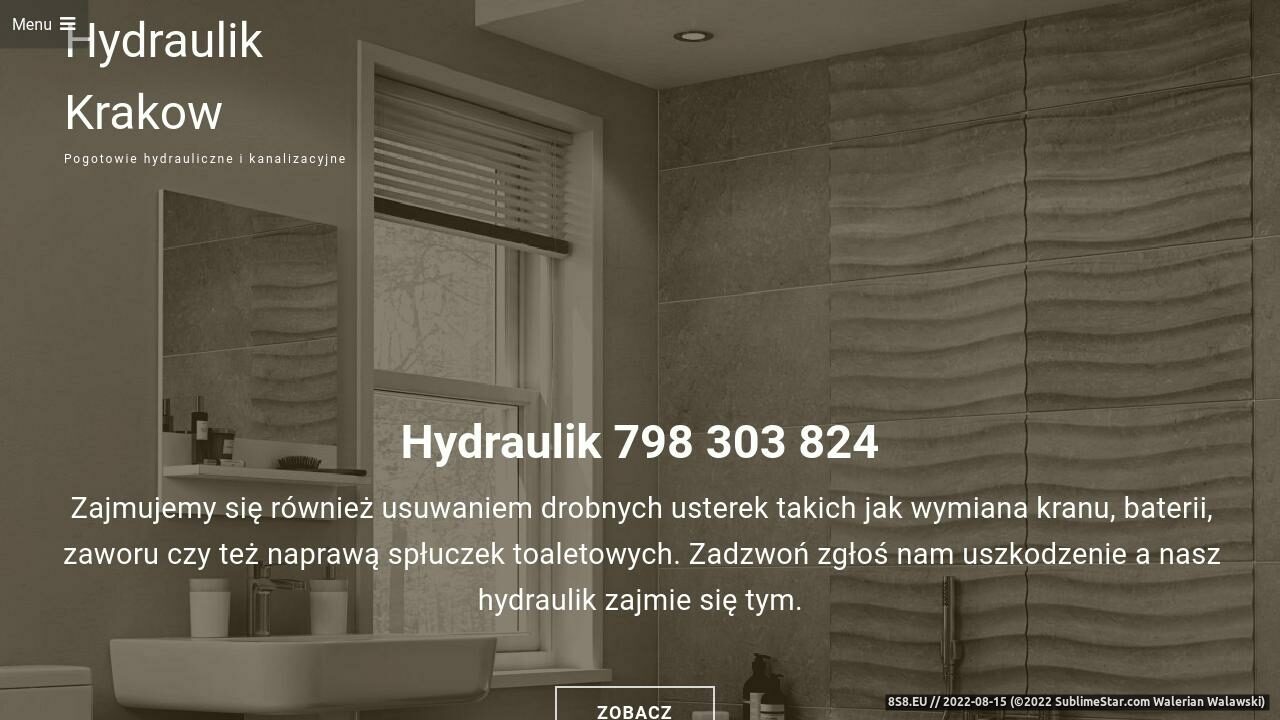 Menu

Hydraulik Krakow

Pogotowie hydrauliczne i kanalizacyjne

Hydraulik 798 303 824

Zajmujemy się również usuwaniem drobnych usterek takich jak wymiana kranu, baterii, zaworu czy też naprawą spłuczek toaletowych. Zadzwoń zgłoś nam uszkodzenie a nasz hydraulik zajmie się tym.

ZOBACZ

8S8.EU // 2022-08-15 (©2022 SublimeStar.com Walerian Walawski)